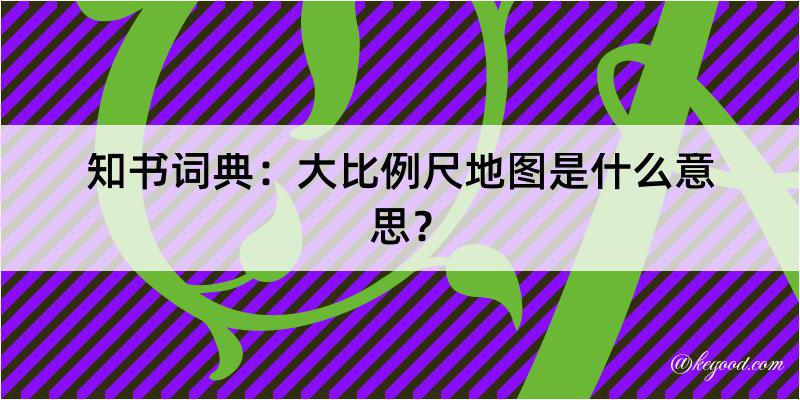 知书词典：大比例尺地图是什么意思？

@kegood.com